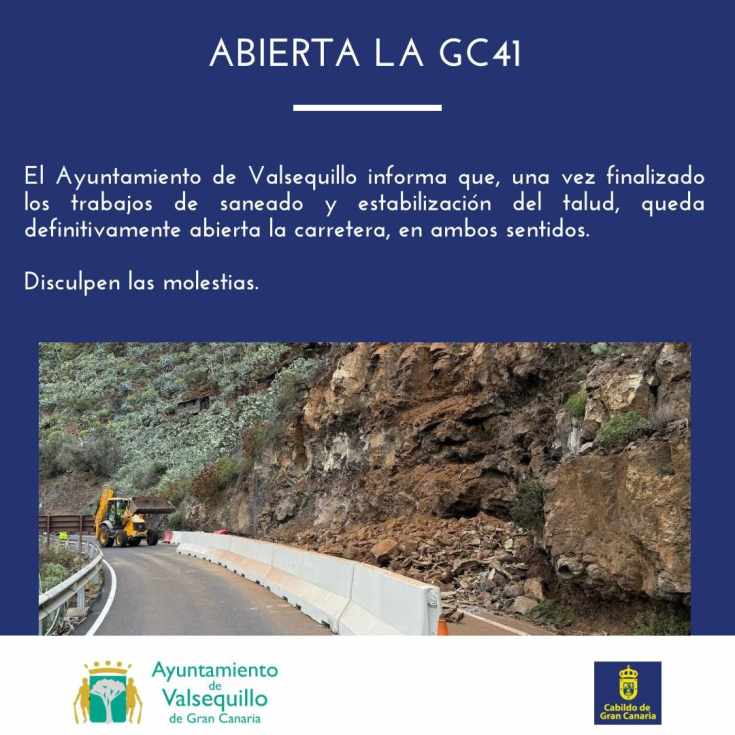 ABIERTA LA GC41

El Ayuntamiento de Valsequillo informa que, una vez finalizado los trabajos de saneado y estabilización del talud, queda definitivamente abierta la carretera, en ambos sentidos.

Disculpen las molestias.

Ayuntamiento de Valsequillo de Gran Canaria

Cabildo de Gran Canaria